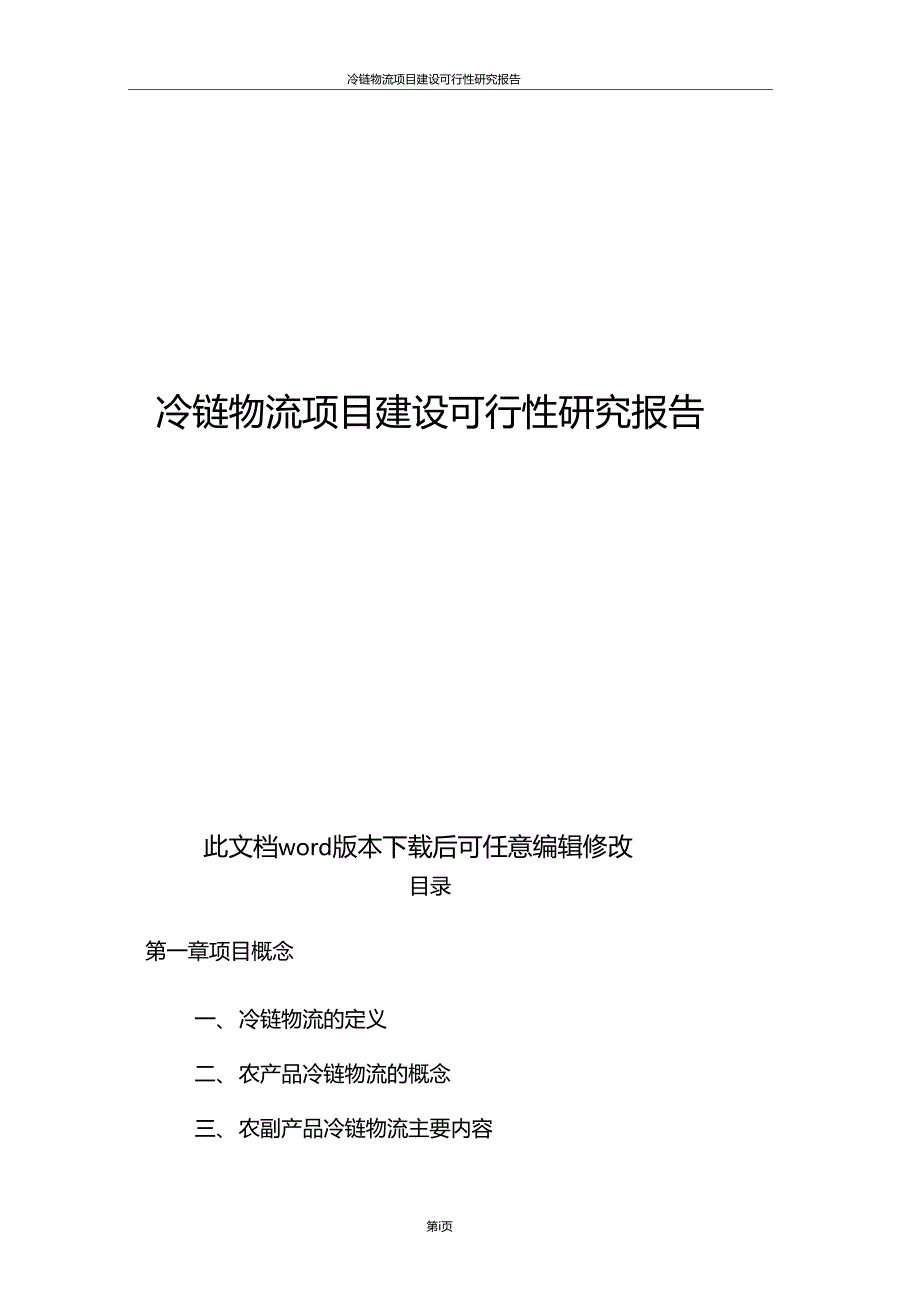 冷链物流项目建设可行性研究报告

冷链物流项目建设可行性研究报告

此文档word版本下载后可任意编辑修改

目录

第一章项目概念

一、冷链物流的定义

二、农产品冷链物流的概念

三、农副产品冷链物流主要内容

第i页